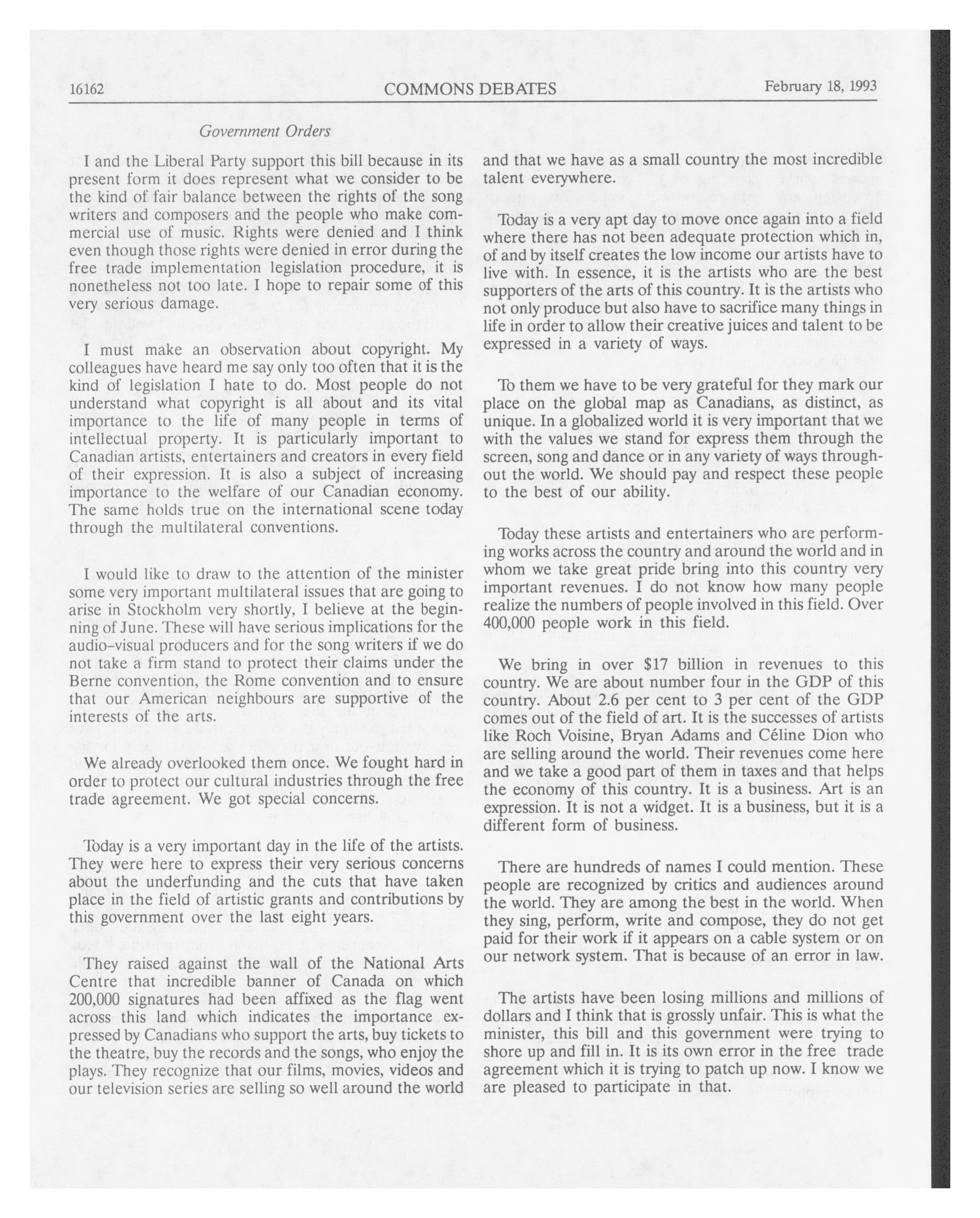 16162 COMMONS DEBATES February 18, 1993

Government Orders

I and the Liberal Party support this bill because in its present form it does represent what we consider to be the kind of fair balance between the rights of the song writers and composers and the people who make commercial use of music. Rights were denied and I think even though those rights were denied in error during the free trade implementation legislation procedure, it is nonetheless not too late. I hope to repair some of this very serious damage.

I must make an observation about copyright. My colleagues have heard me say only too often that it is the kind of legislation I hate to do. Most people do not understand what copyright is all about and its vital importance to the life of many people in terms of intellectual property. It is particularly important to Canadian artists, entertainers and creators in every field of their expression. It is also a subject of increasing importance to the welfare of our Canadian economy. The same holds true on the international scene today through the multilateral conventions.

I would like to draw to the attention of the minister some very important multilateral issues that are going to arise in Stockholm very shortly, I believe at the beginning of June. These will have serious implications for the audio-visual producers and for the song writers if we do not take a firm stand to protect their claims under the Berne convention, the Rome convention and to ensure that our American neighbours are supportive of the interests of the arts.

We already overlooked them once. We fought hard in order to protect our cultural industries through the free trade agreement. We got special concerns.

Today is a very important day in the life of the artists. They were here to express their very serious concerns about the underfunding and the cuts that have taken place in the field of artistic grants and contributions by this government over the last eight years.

They raised against the wall of the National Arts Centre that incredible banner of Canada on which 200,000 signatures had been affixed as the flag went across this land which indicates the importance expressed by Canadians who support the arts, buy tickets to the theatre, buy the records and the songs, who enjoy the plays. They recognize that our films, movies, videos and our television series are selling so well around the world and that we have as a small country the most incredible talent everywhere.

Today is a very apt day to move once again into a field where there has not been adequate protection which in, of and by itself creates the low income our artists have to live with. In essence, it is the artists who are the best supporters of the arts of this country. It is the artists who not only produce but also have to sacrifice many things in life in order to allow their creative juices and talent to be expressed in a variety of ways.

To them we have to be very grateful for they mark our place on the global map as Canadians, as distinct, as unique. In a globalized world it is very important that we with the values we stand for express them through the screen, song and dance or in any variety of ways throughout the world. We should pay and respect these people to the best of our ability.

Today these artists and entertainers who are performing works across the country and around the world and in whom we take great pride bring into this country very important revenues. I do not know how many people realize the numbers of people involved in this field. Over 400,000 people work in this field.

We bring in over \$17 billion in revenues to this country. We are about number four in the GDP of this country. About 2.6 per cent to 3 per cent of the GDP comes out of the field of art. It is the successes of artists like Roch Voisine, Bryan Adams and Céline Dion who are selling around the world. Their revenues come here and we take a good part of them in taxes and that helps the economy of this country. It is a business. Art is an expression. It is not a widget. It is a business, but it is a different form of business.

There are hundreds of names I could mention. These people are recognized by critics and audiences around the world. They are among the best in the world. When they sing, perform, write and compose, they do not get paid for their work if it appears on a cable system or on our network system. That is because of an error in law.

The artists have been losing millions and millions of dollars and I think that is grossly unfair. This is what the minister, this bill and this government were trying to shore up and fill in. It is its own error in the free trade agreement which it is trying to patch up now. I know we are pleased to participate in that.